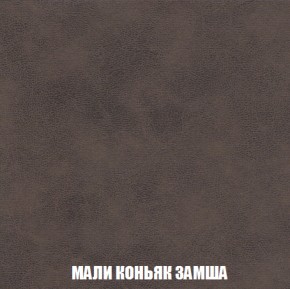 МАЛИ КОНЬЯК ЗАМША